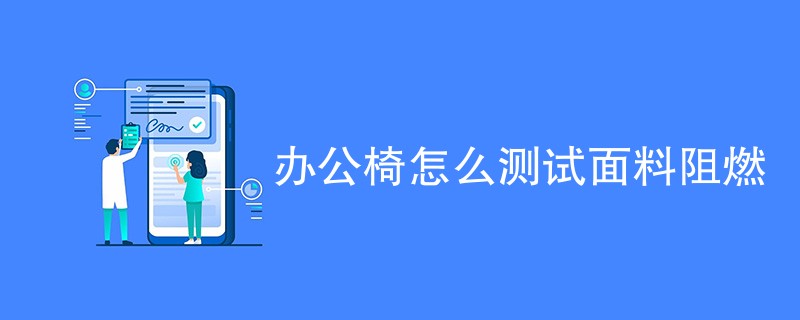 办公椅怎么测试面料阻燃